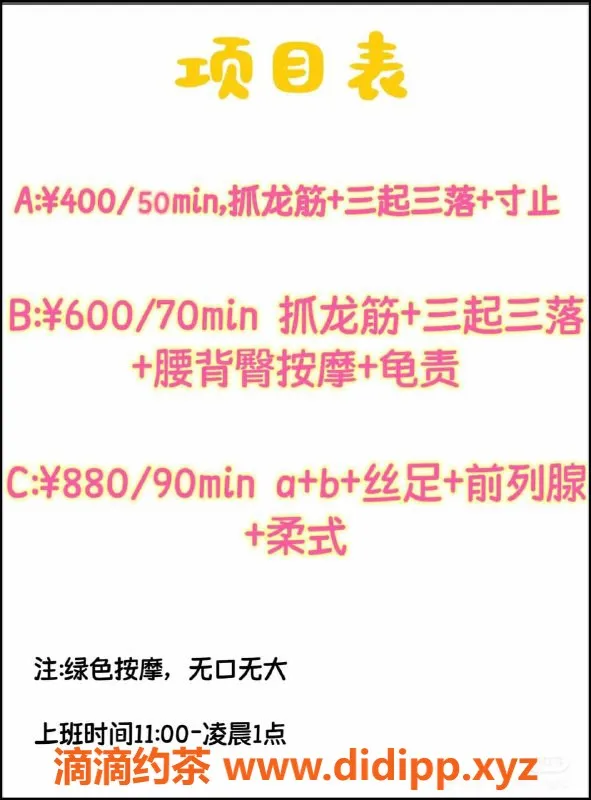 项目表

A:¥400/50min,抓龙筋+三起三落+寸止

B:¥600/70min 抓龙筋+三起三落+腰背臀按摩+龟责

C:¥880/90min a+b+丝足+前列腺+柔式

注:绿色按摩，无口无大

上班时间11:00-凌晨1点

滴滴约茶 www.didipp.xyz